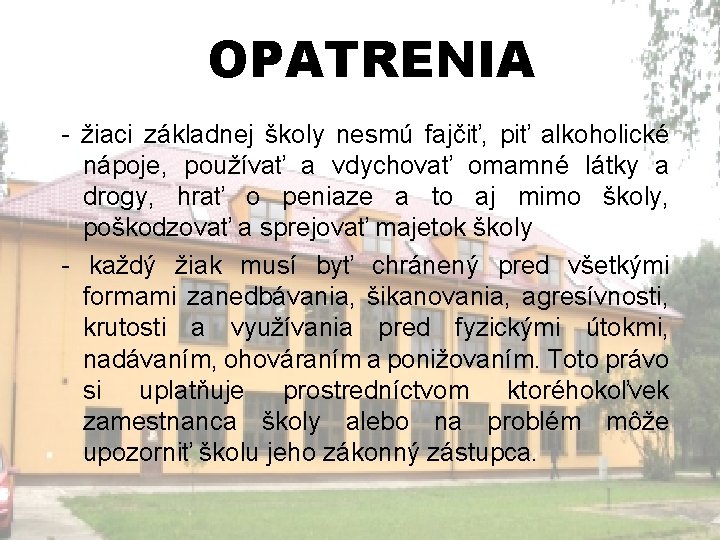 OPATRENIA

- žiaci základnej školy nesmú fajčiť, piť alkoholické nápoje, používať a vdychovať omamné látky a drogy, hrať o peniaze a to aj mimo školy, poškodzovať a sprejovať majetok školy

- každý žiak musí byť chránený pred všetkými formami zanedbávania, šikanovania, agresívnosti, krutosti a využívania pred fyzickými útokmi, nadávaním, ohováraním a ponižovaním. Toto právo si uplatňuje prostredníctvom ktoréhokoľvek zamestnanca školy alebo na problém môže upozorniť školu jeho zákonný zástupca.